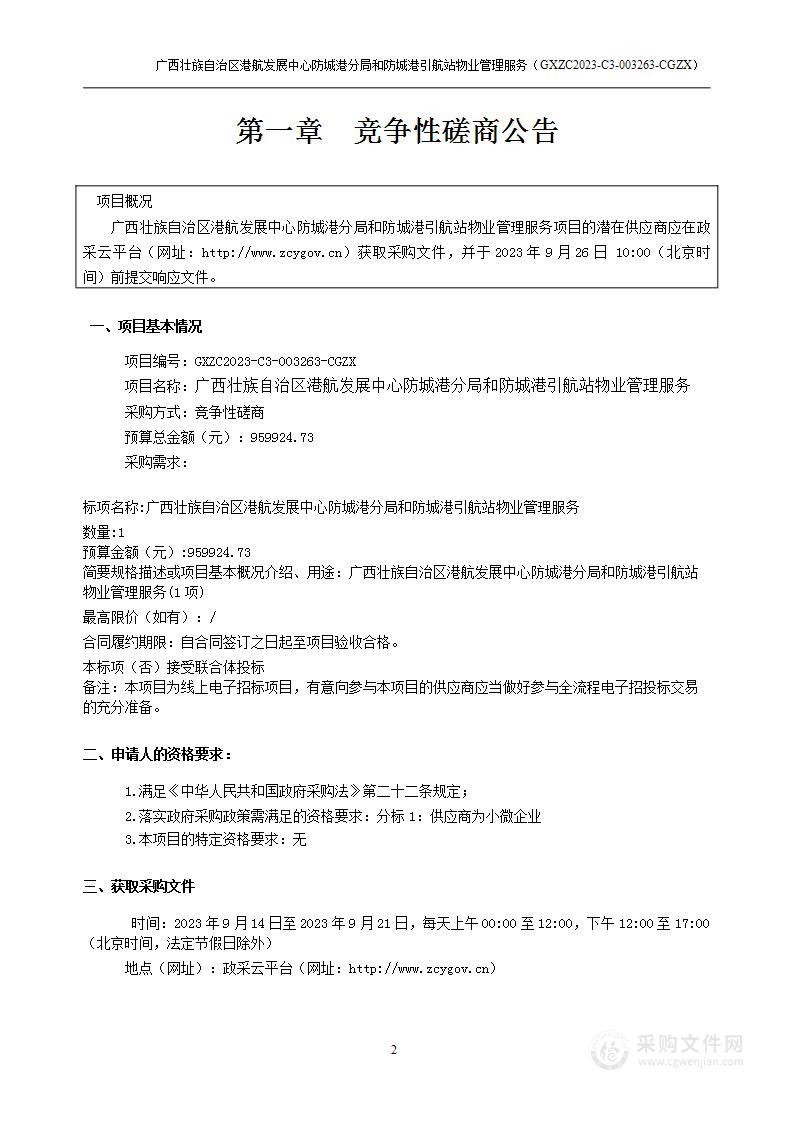 广西壮族自治区港航发展中心防城港分局和防城港引航站物业管理服务（GXZC2023-C3-003263-CGZX）

第一章　竞争性磋商公告

项目概况

广西壮族自治区港航发展中心防城港分局和防城港引航站物业管理服务项目的潜在供应商应在政采云平台（网址：http://www.zcygov.cn）获取采购文件，并于 2023 年 9 月 26 日 10:00（北京时间）前提交响应文件。

一、项目基本情况

项目编号：GXZC2023-C3-003263-CGZX
项目名称：广西壮族自治区港航发展中心防城港分局和防城港引航站物业管理服务
采购方式：竞争性磋商
预算总金额（元）：959924.73
采购需求：

标项名称:广西壮族自治区港航发展中心防城港分局和防城港引航站物业管理服务
数量:1
预算金额（元）:959924.73
简要规格描述或项目基本概况介绍、用途：广西壮族自治区港航发展中心防城港分局和防城港引航站物业管理服务(1 项)
最高限价（如有）：/
合同履约期限：自合同签订之日起至项目验收合格。
本标项（否）接受联合体投标
备注：本项目为线上电子招标项目，有意向参与本项目的供应商应当做好参与全流程电子招投标交易的充分准备。

二、申请人的资格要求：

1.满足《中华人民共和国政府采购法》第二十二条规定；
2.落实政府采购政策需满足的资格要求：分标 1：供应商为小微企业
3.本项目的特定资格要求：无

三、获取采购文件

时间：2023 年 9 月 14 日至 2023 年 9 月 21 日，每天上午 00:00 至 12:00，下午 12:00 至 17:00（北京时间，法定节假日除外）
地点（网址）：政采云平台（网址：http://www.zcygov.cn）

2

采购文件网
www.cgwenjian.com